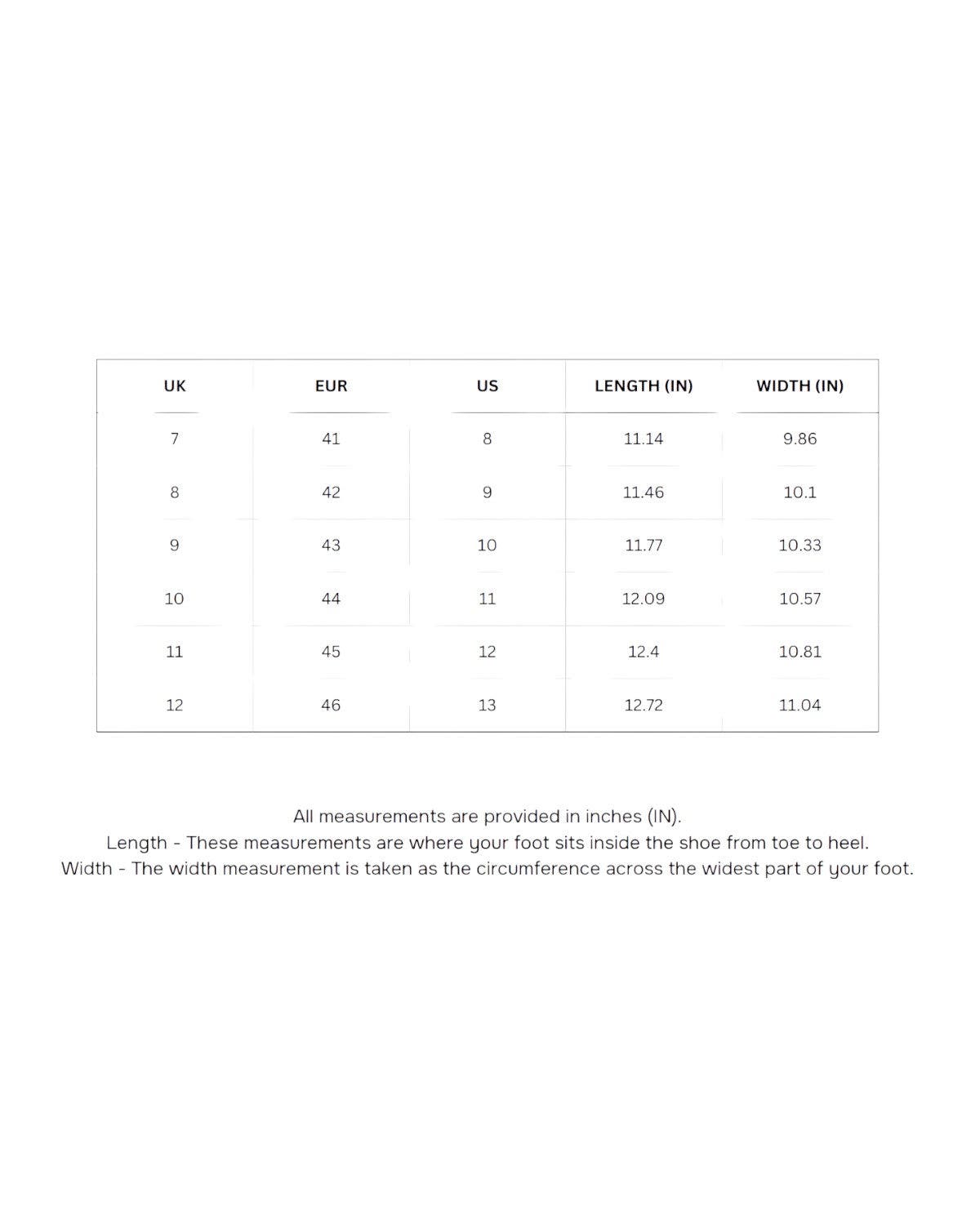 | UK | EUR | US | LENGTH (IN) | WIDTH (IN) |
|---|---|---|---|---|
| 7 | 41 | 8 | 11.14 | 9.86 |
| 8 | 42 | 9 | 11.46 | 10.1 |
| 9 | 43 | 10 | 11.77 | 10.33 |
| 10 | 44 | 11 | 12.09 | 10.57 |
| 11 | 45 | 12 | 12.4 | 10.81 |
| 12 | 46 | 13 | 12.72 | 11.04 |

All measurements are provided in inches (IN).
Length - These measurements are where your foot sits inside the shoe from toe to heel.
Width - The width measurement is taken as the circumference across the widest part of your foot.